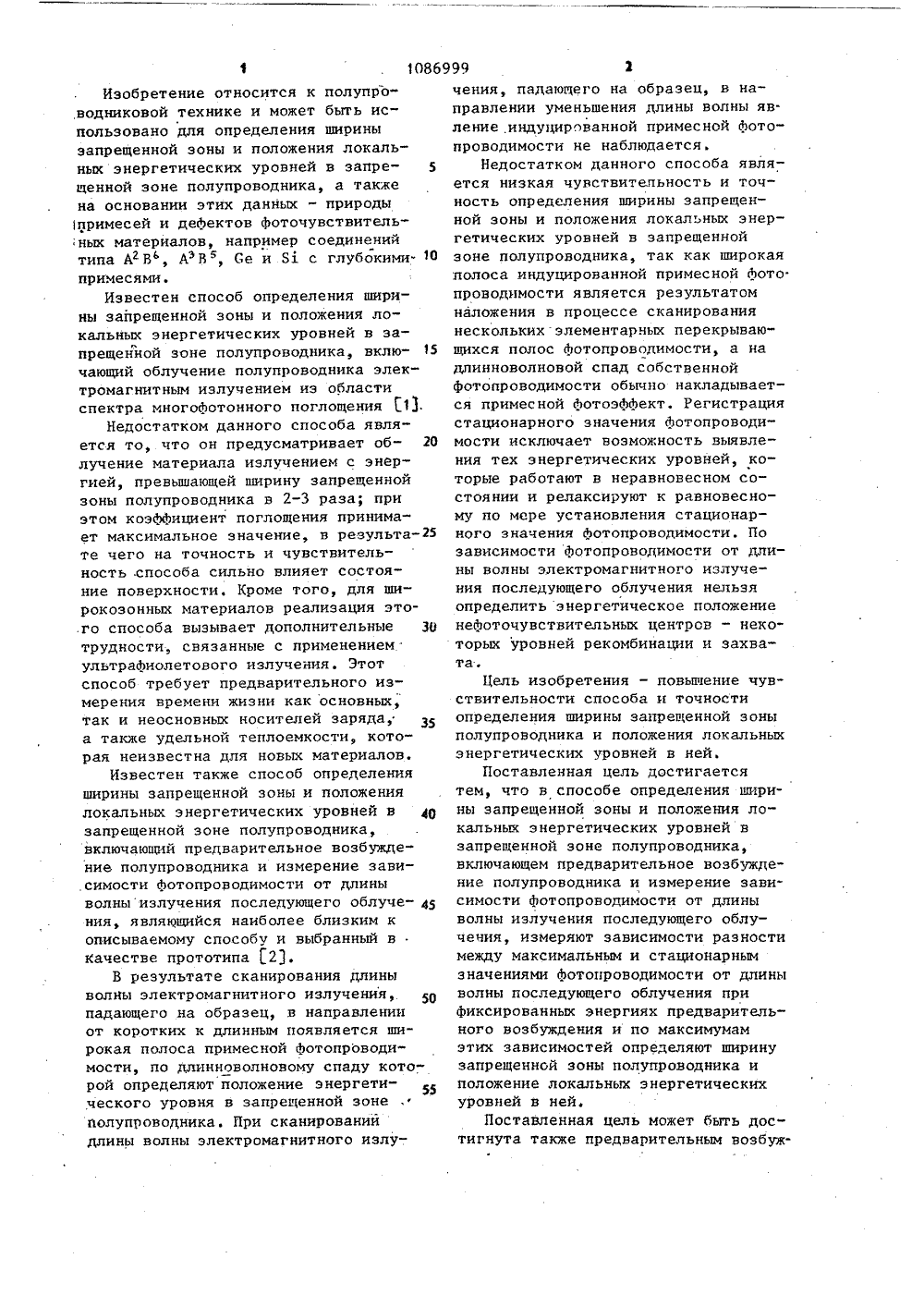 1 1086999 2

Изобретение относится к полупроводниковой технике и может быть использовано для определения ширины запрещенной зоны и положения локальных энергетических уровней в запрещенной зоне полупроводника, а также на основании этих данных - природы примесей и дефектов фоточувствительных материалов, например соединений типа $A^2B^6$, $A^3B^5$, Ge и Si с глубокими примесями.

Известен способ определения ширины запрещенной зоны и положения локальных энергетических уровней в запрещенной зоне полупроводника, включающий облучение полупроводника электромагнитным излучением из области спектра многофотонного поглощения [1].

Недостатком данного способа является то, что он предусматривает облучение материала излучением с энергией, превышающей ширину запрещенной зоны полупроводника в 2-3 раза; при этом коэффициент поглощения принимает максимальное значение, в результате чего на точность и чувствительность способа сильно влияет состояние поверхности. Кроме того, для широкозонных материалов реализация этого способа вызывает дополнительные трудности, связанные с применением ультрафиолетового излучения. Этот способ требует предварительного измерения времени жизни как основных, так и неосновных носителей заряда, а также удельной теплоемкости, которая неизвестна для новых материалов.

Известен также способ определения ширины запрещенной зоны и положения локальных энергетических уровней в запрещенной зоне полупроводника, включающий предварительное возбуждение полупроводника и измерение зависимости фотопроводимости от длины волны излучения последующего облучения, являющийся наиболее близким к описываемому способу и выбранный в качестве прототипа [2].

В результате сканирования длины волны электромагнитного излучения, падающего на образец, в направлении от коротких к длинным появляется широкая полоса примесной фотопроводимости, по длинноволновому спаду которой определяют положение энергетического уровня в запрещенной зоне полупроводника. При сканировании длины волны электромагнитного излучения, падающего на образец, в направлении уменьшения длины волны явление индуцированной примесной фотопроводимости не наблюдается.

Недостатком данного способа является низкая чувствительность и точность определения ширины запрещенной зоны и положения локальных энергетических уровней в запрещенной зоне полупроводника, так как широкая полоса индуцированной примесной фотопроводимости является результатом наложения в процессе сканирования нескольких элементарных перекрывающихся полос фотопроводимости, а на длинноволновой спад собственной фотопроводимости обычно накладывается примесной фотоэффект. Регистрация стационарного значения фотопроводимости исключает возможность выявления тех энергетических уровней, которые работают в неравновесном состоянии и релаксируют к равновесному по мере установления стационарного значения фотопроводимости. По зависимости фотопроводимости от длины волны электромагнитного излучения последующего облучения нельзя определить энергетическое положение нефоточувствительных центров - некоторых уровней рекомбинации и захвата.

Цель изобретения - повышение чувствительности способа и точности определения ширины запрещенной зоны полупроводника и положения локальных энергетических уровней в ней.

Поставленная цель достигается тем, что в способе определения ширины запрещенной зоны и положения локальных энергетических уровней в запрещенной зоне полупроводника, включающем предварительное возбуждение полупроводника и измерение зависимости фотопроводимости от длины волны излучения последующего облучения, измеряют зависимости разности между максимальным и стационарным значениями фотопроводимости от длины волны последующего облучения при фиксированных энергиях предварительного возбуждения и по максимумам этих зависимостей определяют ширину запрещенной зоны полупроводника и положение локальных энергетических уровней в ней.

Поставленная цель может быть достигнута также предварительным возбуж-

5
10
15
20
25
30
35
40
45
50
55